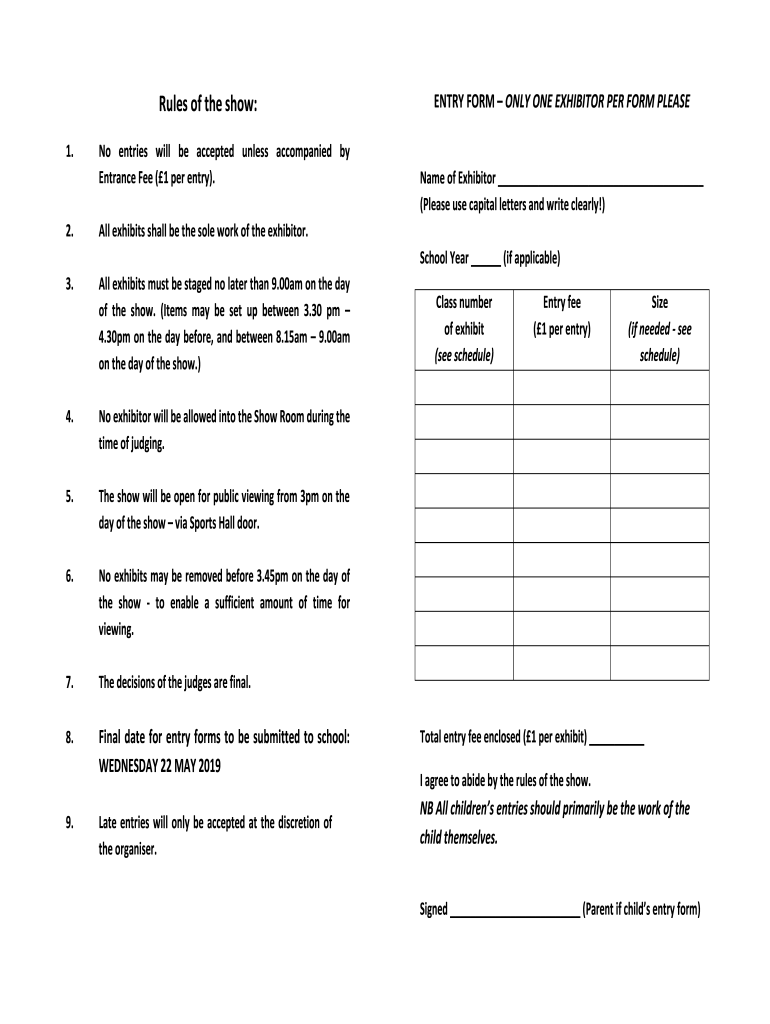 Rules of the show:

1. No entries will be accepted unless accompanied by Entrance Fee (£1 per entry).

2. All exhibits shall be the sole work of the exhibitor.

3. All exhibits must be staged no later than 9.00am on the day of the show. (Items may be set up between 3.30 pm – 4.30pm on the day before, and between 8.15am – 9.00am on the day of the show.)

4. No exhibitor will be allowed into the Show Room during the time of judging.

5. The show will be open for public viewing from 3pm on the day of the show – via Sports Hall door.

6. No exhibits may be removed before 3.45pm on the day of the show - to enable a sufficient amount of time for viewing.

7. The decisions of the judges are final.

8. Final date for entry forms to be submitted to school: WEDNESDAY 22 MAY 2019

9. Late entries will only be accepted at the discretion of the organiser.

ENTRY FORM – ONLY ONE EXHIBITOR PER FORM PLEASE

Name of Exhibitor ____________________
(Please use capital letters and write clearly!)

School Year _____ (if applicable)

| Class number of exhibit (see schedule) | Entry fee (£1 per entry) | Size (if needed - see schedule) |
|---|---|---|
| | | |
| | | |
| | | |
| | | |
| | | |
| | | |
| | | |
| | | |
| | | |

Total entry fee enclosed (£1 per exhibit) _________

I agree to abide by the rules of the show.
NB All children's entries should primarily be the work of the child themselves.

Signed ____________________ (Parent if child's entry form)